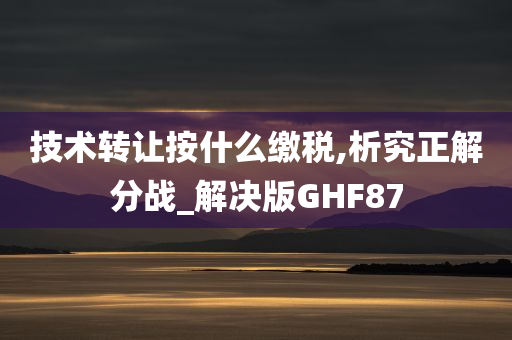 技术转让按什么缴税,析究正解分战_解决版GHF87